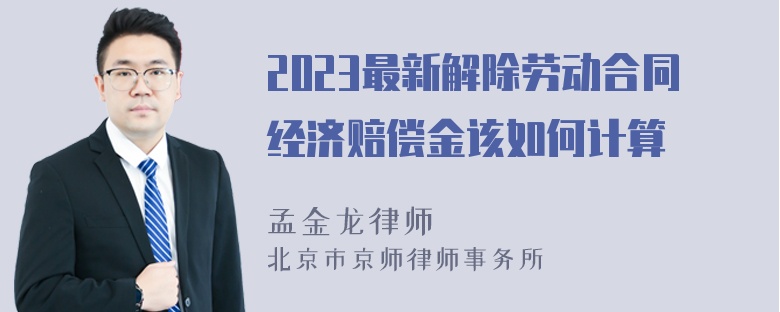 2023最新解除劳动合同经济赔偿金该如何计算

孟金龙律师

北京市京师律师事务所